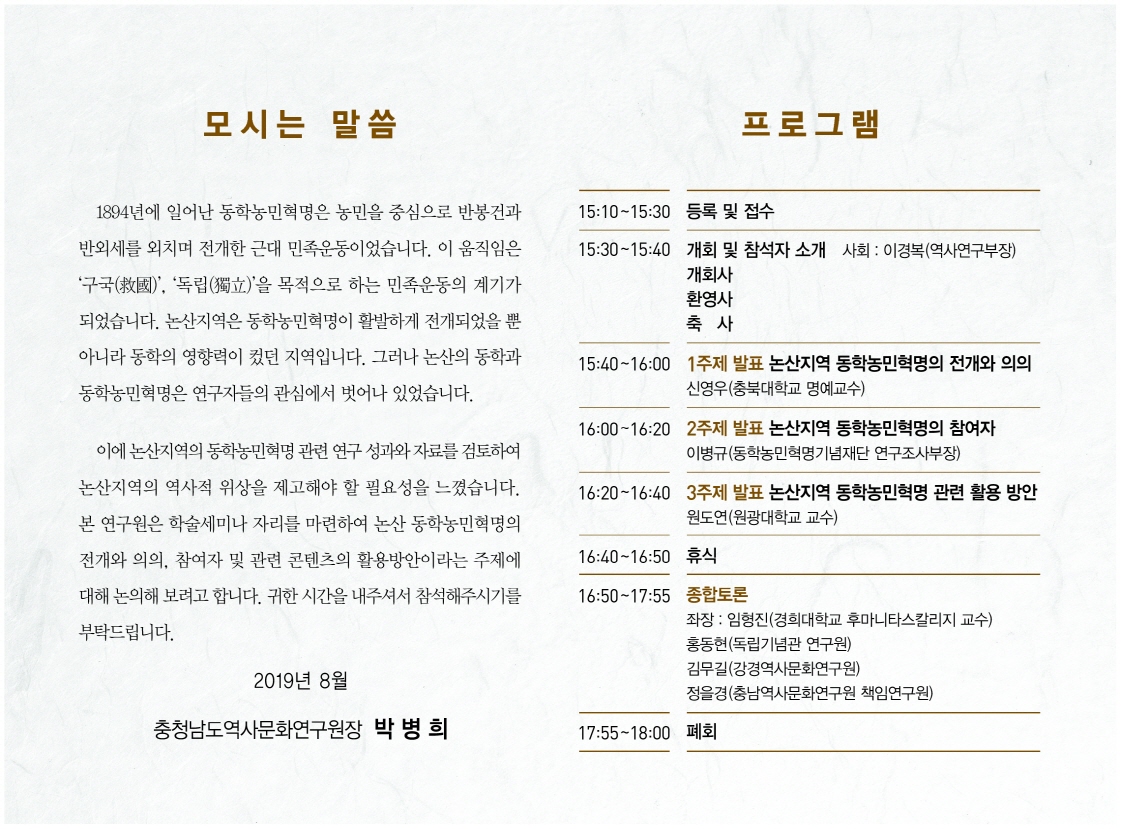 모시는 말씀

1894년에 일어난 동학농민혁명은 농민을 중심으로 반봉건과 반외세를 외치며 전개한 근대 민족운동이었습니다. 이 움직임은 '구국(救國)', '독립(獨立)'을 목적으로 하는 민족운동의 계기가 되었습니다. 논산지역은 동학농민혁명이 활발하게 전개되었을 뿐 아니라 동학의 영향력이 컸던 지역입니다. 그러나 논산의 동학과 동학농민혁명은 연구자들의 관심에서 벗어나 있었습니다.

이에 논산지역의 동학농민혁명 관련 연구 성과와 자료를 검토하여 논산지역의 역사적 위상을 제고해야 할 필요성을 느꼈습니다. 본 연구원은 학술세미나 자리를 마련하여 논산 동학농민혁명의 전개와 의의, 참여자 및 관련 콘텐츠의 활용방안이라는 주제에 대해 논의해 보려고 합니다. 귀한 시간을 내주셔서 참석해주시기를 부탁드립니다.

2019년 8월

충청남도역사문화연구원장 박 병 희

프로그램

| | |
|---|---|
| 15:10~15:30 | 등록 및 접수 |
| 15:30~15:40 | 개회 및 참석자 소개 사회 : 이경복(역사연구부장) 개회사 환영사 축 사 |
| 15:40~16:00 | 1주제 발표 논산지역 동학농민혁명의 전개와 의의 신영우(충북대학교 명예교수) |
| 16:00~16:20 | 2주제 발표 논산지역 동학농민혁명의 참여자 이병규(동학농민혁명기념재단 연구조사부장) |
| 16:20~16:40 | 3주제 발표 논산지역 동학농민혁명 관련 활용 방안 원도연(원광대학교 교수) |
| 16:40~16:50 | 휴식 |
| 16:50~17:55 | 종합토론 좌장 : 임형진(경희대학교 후마니타스칼리지 교수) 홍동현(독립기념관 연구원) 김무길(강경역사문화연구원) 정을경(충남역사문화연구원 책임연구원) |
| 17:55~18:00 | 폐회 |